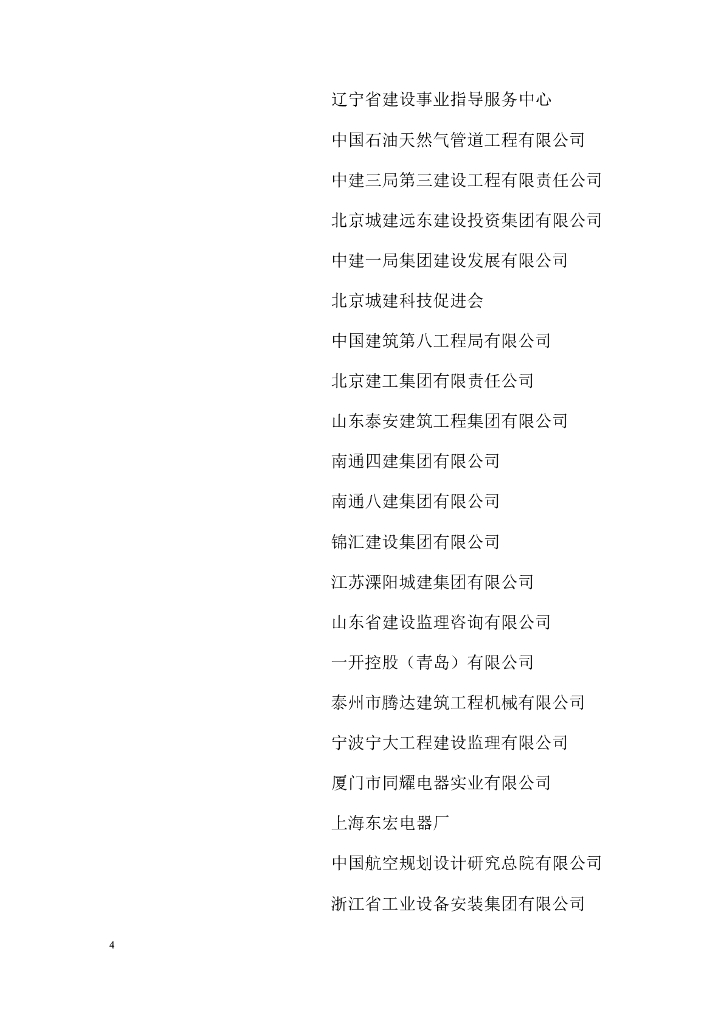 辽宁省建设事业指导服务中心

中国石油天然气管道工程有限公司

中建三局第三建设工程有限责任公司

北京城建远东建设投资集团有限公司

中建一局集团建设发展有限公司

北京城建科技促进会

中国建筑第八工程局有限公司

北京建工集团有限责任公司

山东泰安建筑工程集团有限公司

南通四建集团有限公司

南通八建集团有限公司

锦汇建设集团有限公司

江苏溧阳城建集团有限公司

山东省建设监理咨询有限公司

一开控股（青岛）有限公司

泰州市腾达建筑工程机械有限公司

宁波宁大工程建设监理有限公司

厦门市同耀电器实业有限公司

上海东宏电器厂

中国航空规划设计研究总院有限公司

浙江省工业设备安装集团有限公司

4